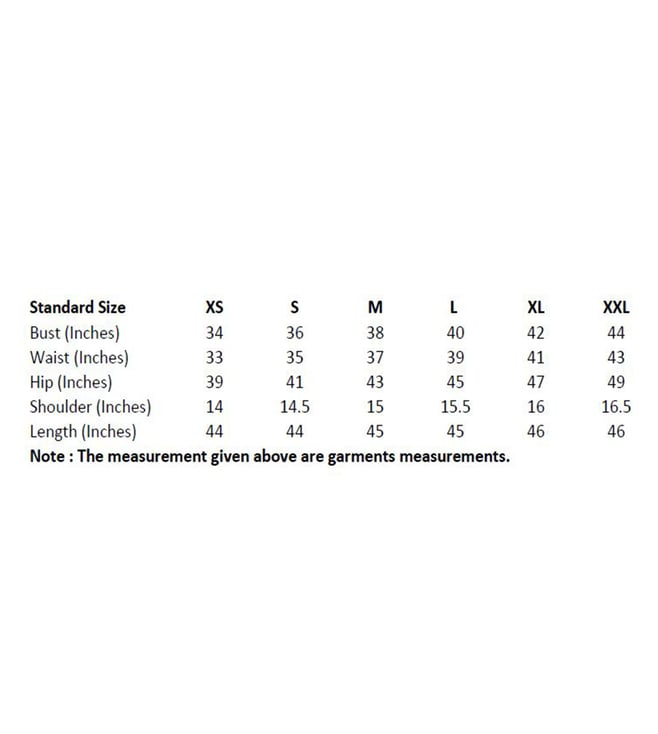 | Standard Size | XS | S | M | L | XL | XXL |
|---|---|---|---|---|---|---|
| Bust (Inches) | 34 | 36 | 38 | 40 | 42 | 44 |
| Waist (Inches) | 33 | 35 | 37 | 39 | 41 | 43 |
| Hip (Inches) | 39 | 41 | 43 | 45 | 47 | 49 |
| Shoulder (Inches) | 14 | 14.5 | 15 | 15.5 | 16 | 16.5 |
| Length (Inches) | 44 | 44 | 45 | 45 | 46 | 46 |

Note : The measurement given above are garments measurements.